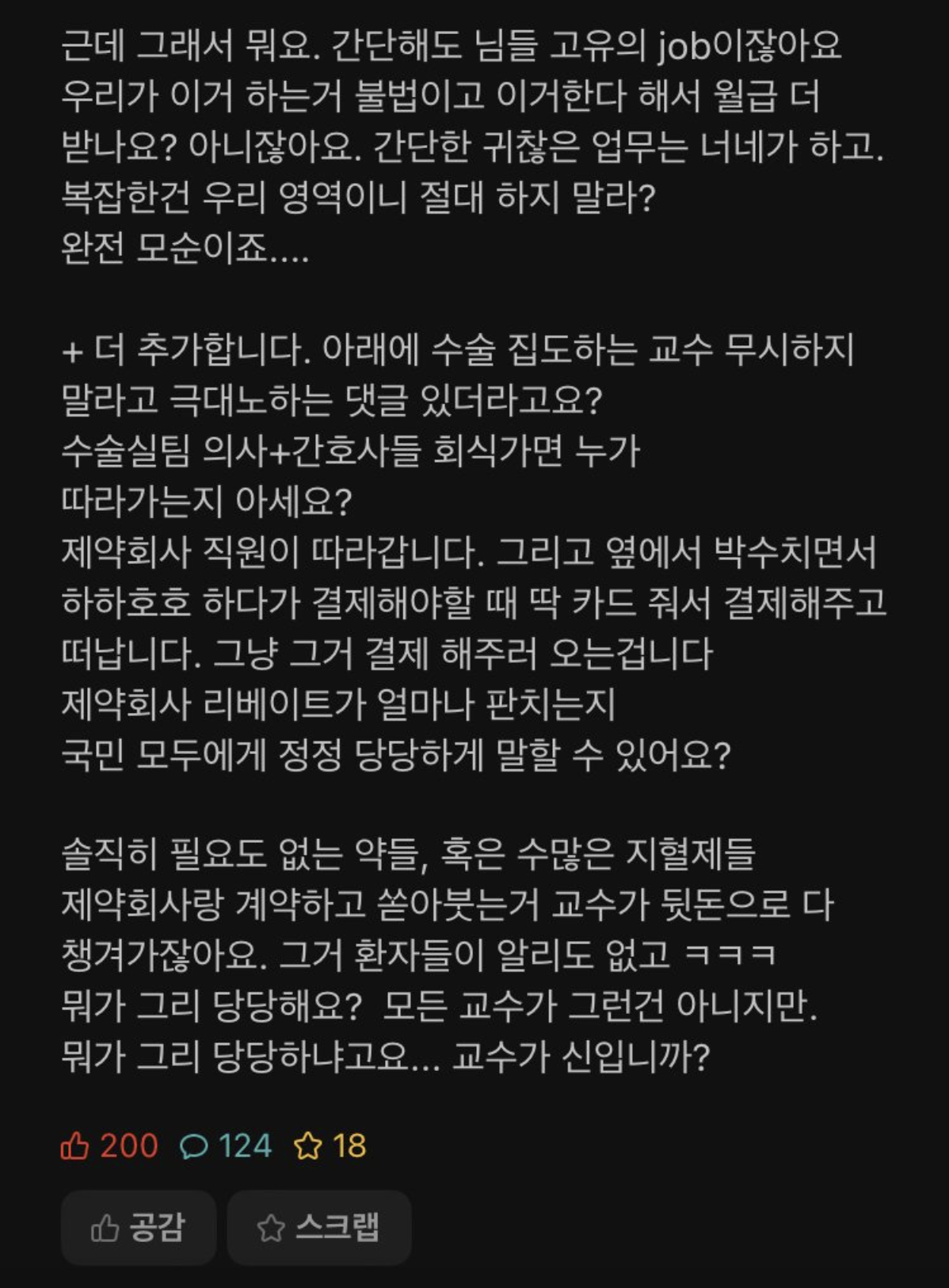 근데 그래서 뭐요. 간단해도 님들 고유의 job이잖아요 우리가 이거 하는거 불법이고 이거한다 해서 월급 더 받나요? 아니잖아요. 간단한 귀찮은 업무는 너네가 하고. 복잡한건 우리 영역이니 절대 하지 말라?
완전 모순이죠....

+ 더 추가합니다. 아래에 수술 집도하는 교수 무시하지 말라고 극대노하는 댓글 있더라고요?
수술실팀 의사+간호사들 회식가면 누가 따라가는지 아세요?
제약회사 직원이 따라갑니다. 그리고 옆에서 박수치면서 하하호호 하다가 결제해야할 때 딱 카드 줘서 결제해주고 떠납니다. 그냥 그거 결제 해주러 오는겁니다
제약회사 리베이트가 얼마나 판치는지
국민 모두에게 정정 당당하게 말할 수 있어요?

솔직히 필요도 없는 약들, 혹은 수많은 지혈제들 제약회사랑 계약하고 쏟아붓는거 교수가 뒷돈으로 다 챙겨가잖아요. 그거 환자들이 알리도 없고 ㅋㅋㅋ
뭐가 그리 당당해요? 모든 교수가 그런건 아니지만.
뭐가 그리 당당하냐고요... 교수가 신입니까?

200 124 18

공감 스크랩